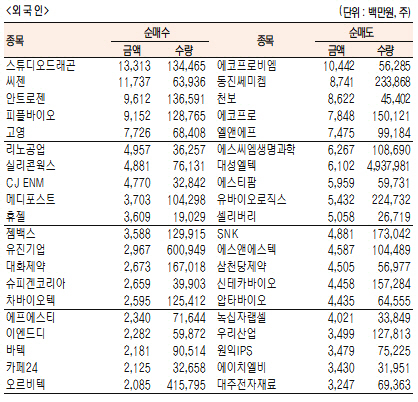 <외국인>

(단위 : 백만원, 주)

| 종목 | 순매수 금액 | 순매수 수량 | 종목 | 순매도 금액 | 순매도 수량 |
|---|---|---|---|---|---|
| 스튜디오드래곤 | 13,313 | 134,465 | 에코프로비엠 | 10,442 | 56,285 |
| 씨젠 | 11,737 | 63,936 | 동진쎄미켐 | 8,741 | 233,868 |
| 안트로젠 | 9,612 | 136,591 | 천보 | 8,622 | 45,402 |
| 피플바이오 | 9,152 | 128,765 | 에코프로 | 7,848 | 150,121 |
| 고영 | 7,726 | 68,408 | 엘앤에프 | 7,475 | 99,184 |
| 리노공업 | 4,957 | 36,257 | 에스씨엠생명과학 | 6,267 | 108,690 |
| 실리콘웍스 | 4,881 | 76,131 | 대성엘텍 | 6,102 | 4,937,981 |
| CJ ENM | 4,770 | 32,842 | 에스티팜 | 5,959 | 59,731 |
| 메디포스트 | 3,703 | 104,298 | 유바이오로직스 | 5,432 | 224,732 |
| 휴젤 | 3,609 | 19,029 | 셀리버리 | 5,058 | 26,719 |
| 젬백스 | 3,588 | 129,915 | SNK | 4,881 | 173,042 |
| 유진기업 | 2,967 | 600,949 | 에스앤에스텍 | 4,587 | 104,489 |
| 대화제약 | 2,673 | 167,018 | 삼천당제약 | 4,505 | 56,977 |
| 슈피겐코리아 | 2,659 | 39,903 | 신테카바이오 | 4,458 | 157,284 |
| 차바이오텍 | 2,595 | 125,412 | 압타바이오 | 4,435 | 64,555 |
| 에프에스티 | 2,340 | 71,644 | 녹십자랩셀 | 4,021 | 33,849 |
| 이엔드디 | 2,282 | 59,872 | 우리산업 | 3,499 | 127,813 |
| 바텍 | 2,181 | 90,514 | 원익IPS | 3,479 | 75,225 |
| 카페24 | 2,125 | 32,658 | 에이치엘비 | 3,430 | 31,951 |
| 오르비텍 | 2,085 | 415,795 | 대주전자재료 | 3,247 | 69,363 |